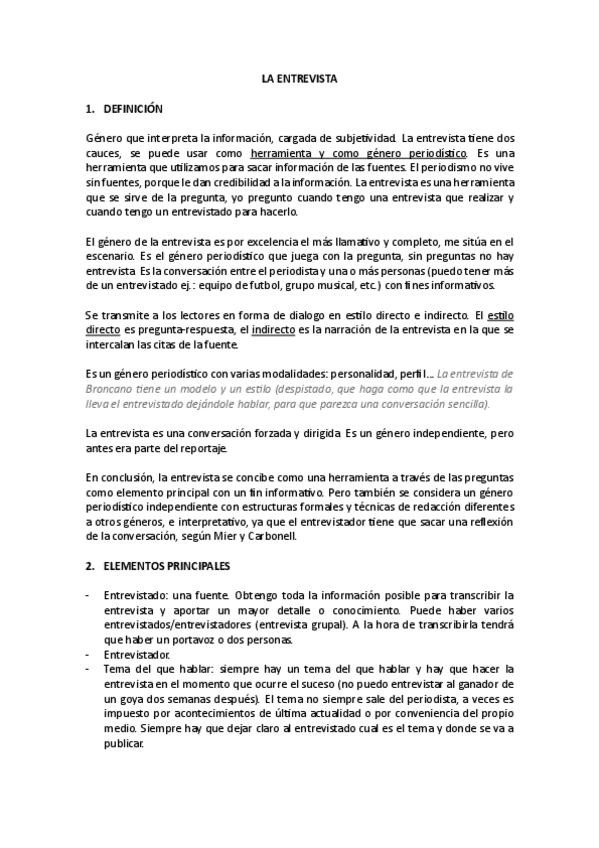 LA ENTREVISTA

1. DEFINICIÓN

Género que interpreta la información, cargada de subjetividad. La entrevista tiene dos cauces, se puede usar como herramienta y como género periodístico. Es una herramienta que utilizamos para sacar información de las fuentes. El periodismo no vive sin fuentes, porque le dan credibilidad a la información. La entrevista es una herramienta que se sirve de la pregunta, yo pregunto cuando tengo una entrevista que realizar y cuando tengo un entrevistado para hacerlo.

El género de la entrevista es por excelencia el más llamativo y completo, me sitúa en el escenario. Es el género periodístico que juega con la pregunta, sin preguntas no hay entrevista. Es la conversación entre el periodista y una o más personas (puedo tener más de un entrevistado ej.: equipo de futbol, grupo musical, etc.) con fines informativos.

Se transmite a los lectores en forma de dialogo en estilo directo e indirecto. El estilo directo es pregunta-respuesta, el indirecto es la narración de la entrevista en la que se intercalan las citas de la fuente.

Es un género periodístico con varias modalidades: personalidad, perfil... La entrevista de Broncano tiene un modelo y un estilo (despistado, que haga como que la entrevista la lleva el entrevistado dejándole hablar, para que parezca una conversación sencilla).

La entrevista es una conversación forzada y dirigida. Es un género independiente, pero antes era parte del reportaje.

En conclusión, la entrevista se concibe como una herramienta a través de las preguntas como elemento principal con un fin informativo. Pero también se considera un género periodístico independiente con estructuras formales y técnicas de redacción diferentes a otros géneros, e interpretativo, ya que el entrevistador tiene que sacar una reflexión de la conversación, según Mier y Carbonell.

2. ELEMENTOS PRINCIPALES

- Entrevistado: una fuente. Obtengo toda la información posible para transcribir la entrevista y aportar un mayor detalle o conocimiento. Puede haber varios entrevistados/entrevistadores (entrevista grupal). A la hora de transcribirla tendrá que haber un portavoz o dos personas.
- Entrevistador.
- Tema del que hablar: siempre hay un tema del que hablar y hay que hacer la entrevista en el momento que ocurre el suceso (no puedo entrevistar al ganador de un goya dos semanas después). El tema no siempre sale del periodista, a veces es impuesto por acontecimientos de última actualidad o por conveniencia del propio medio. Siempre hay que dejar claro al entrevistado cual es el tema y donde se va a publicar.